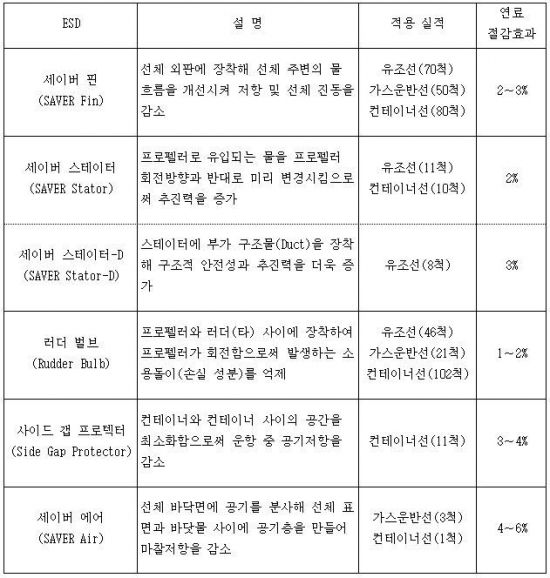 | ESD | 설 명 | 적용 실적 | 연료 절감효과 |
|---|---|---|---|
| 세이버 핀 (SAVER Fin) | 선체 외판에 장착해 선체 주변의 물 흐름을 개선시켜 저항 및 선체 진동을 감소 | 유조선(70척) 가스운반선(50척) 컨테이너선(80척) | 2~3% |
| 세이버 스테이터 (SAVER Stator) | 프로펠러로 유입되는 물을 프로펠러 회전방향과 반대로 미리 변경시킴으로써 추진력을 증가 | 유조선(11척) 컨테이너선(10척) | 2% |
| 세이버 스테이터-D (SAVER Stator-D) | 스테이터에 부가 구조물(Duct)을 장착해 구조적 안전성과 추진력을 더욱 증가 | 유조선(8척) | 3% |
| 러더 벌브 (Rudder Bulb) | 프로펠러와 러더(타) 사이에 장착하여 프로펠러가 회전함으로써 발생하는 소용돌이(손실 성분)를 억제 | 유조선(46척) 가스운반선(21척) 컨테이너선(102척) | 1~2% |
| 사이드 갭 프로텍터 (Side Gap Protector) | 컨테이너와 컨테이너 사이의 공간을 최소화함으로써 운항 중 공기저항을 감소 | 컨테이너선(11척) | 3~4% |
| 세이버 에어 (SAVER Air) | 선체 바닥면에 공기를 분사해 선체 표면과 바닷물 사이에 공기층을 만들어 마찰저항을 감소 | 가스운반선(3척) 컨테이너선(1척) | 4~6% |